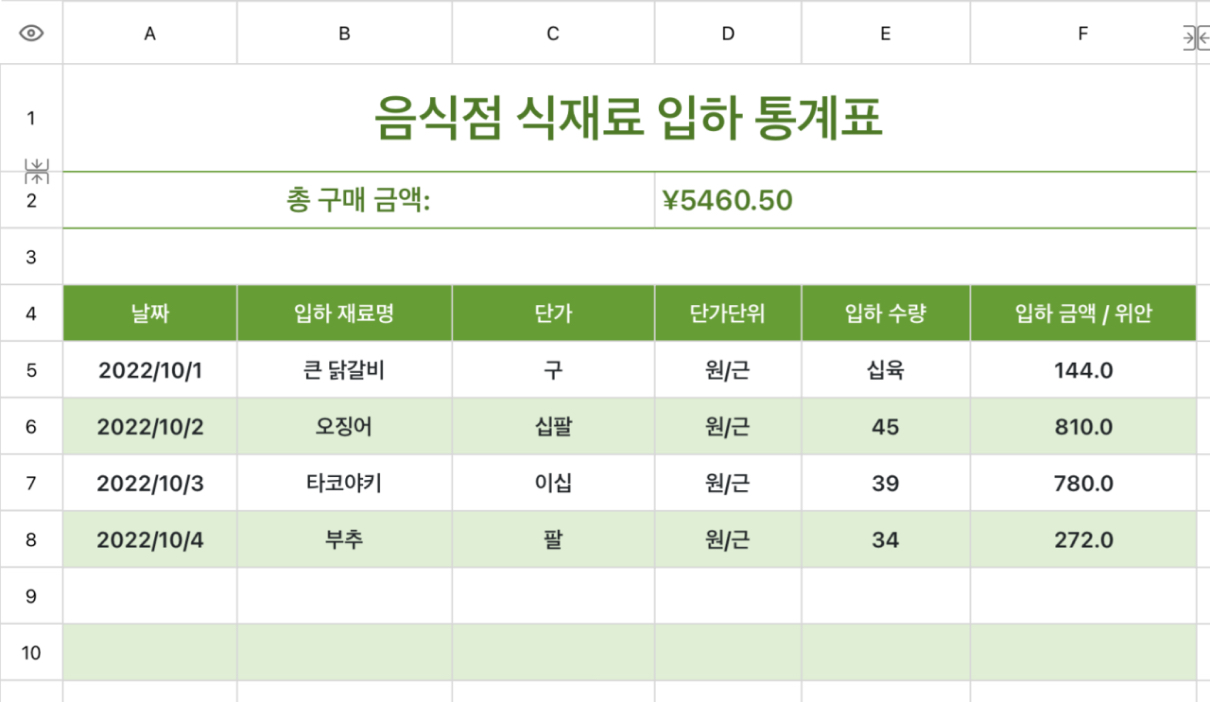 | | A | B | C | D | E | F |
|---|---|---|---|---|---|---|
| 1 | 음식점 식재료 입하 통계표 | | | | | |
| 2 | 총 구매 금액: | | | ¥5460.50 | | |
| 3 | | | | | | |
| 4 | 날짜 | 입하 재료명 | 단가 | 단가단위 | 입하 수량 | 입하 금액 / 위안 |
| 5 | 2022/10/1 | 큰 닭갈비 | 구 | 원/근 | 십육 | 144.0 |
| 6 | 2022/10/2 | 오징어 | 십팔 | 원/근 | 45 | 810.0 |
| 7 | 2022/10/3 | 타코야키 | 이십 | 원/근 | 39 | 780.0 |
| 8 | 2022/10/4 | 부추 | 팔 | 원/근 | 34 | 272.0 |
| 9 | | | | | | |
| 10 | | | | | | |